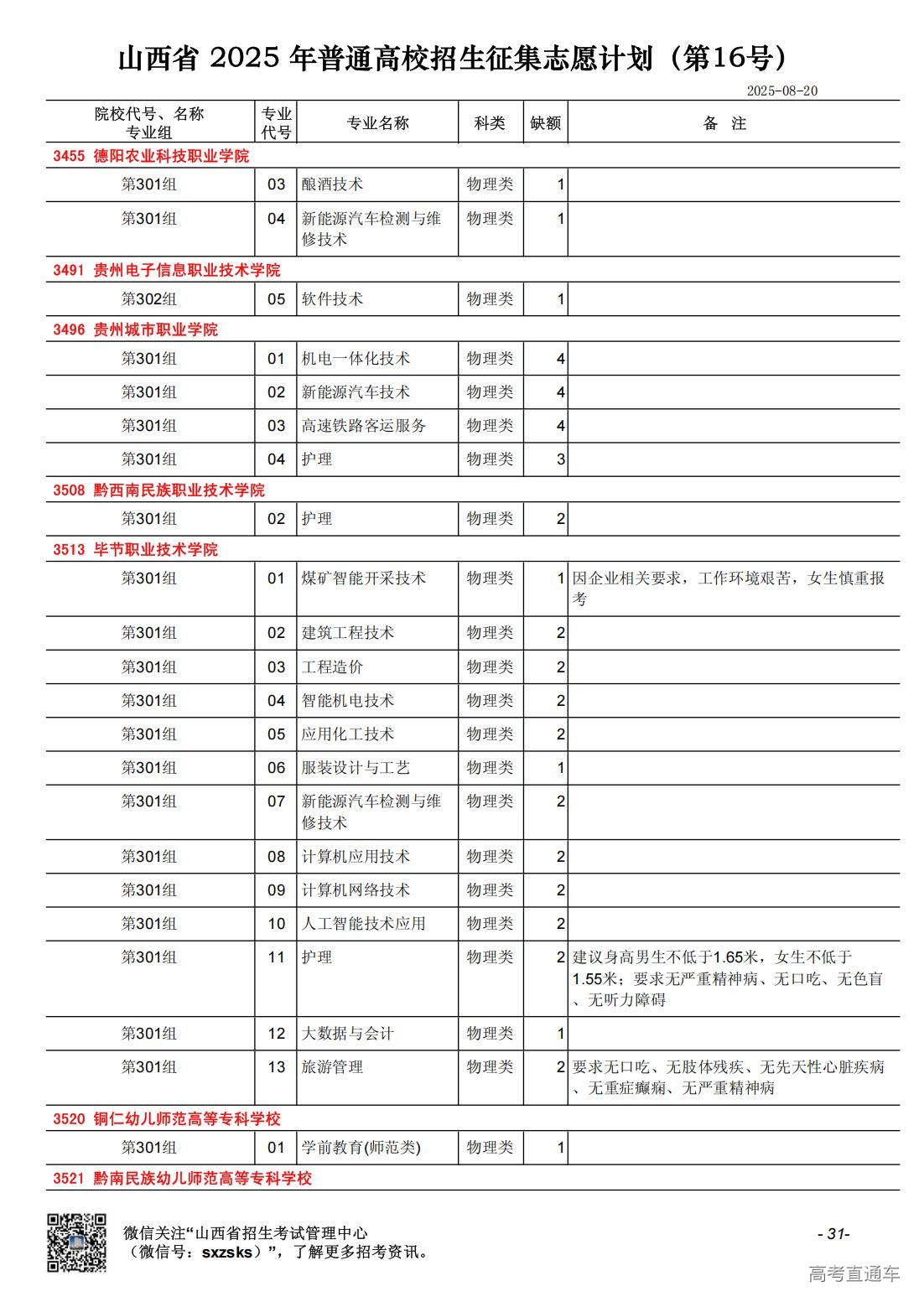 山西省 2025 年普通高校招生征集志愿计划（第16号）

2025-08-20

| 院校代号、名称 专业组 | 专业代号 | 专业名称 | 科类 | 缺额 | 备 注 |
|---|---|---|---|---|---|
| 3455 德阳农业科技职业学院 | | | | | |
| 第301组 | 03 | 酿酒技术 | 物理类 | 1 | |
| 第301组 | 04 | 新能源汽车检测与维修技术 | 物理类 | 1 | |
| 3491 贵州电子信息职业技术学院 | | | | | |
| 第302组 | 05 | 软件技术 | 物理类 | 1 | |
| 3496 贵州城市职业学院 | | | | | |
| 第301组 | 01 | 机电一体化技术 | 物理类 | 4 | |
| 第301组 | 02 | 新能源汽车技术 | 物理类 | 4 | |
| 第301组 | 03 | 高速铁路客运服务 | 物理类 | 4 | |
| 第301组 | 04 | 护理 | 物理类 | 3 | |
| 3508 黔西南民族职业技术学院 | | | | | |
| 第301组 | 02 | 护理 | 物理类 | 2 | |
| 3513 毕节职业技术学院 | | | | | |
| 第301组 | 01 | 煤矿智能开采技术 | 物理类 | 1 | 因企业相关要求，工作环境艰苦，女生慎重报考 |
| 第301组 | 02 | 建筑工程技术 | 物理类 | 2 | |
| 第301组 | 03 | 工程造价 | 物理类 | 2 | |
| 第301组 | 04 | 智能机电技术 | 物理类 | 2 | |
| 第301组 | 05 | 应用化工技术 | 物理类 | 2 | |
| 第301组 | 06 | 服装设计与工艺 | 物理类 | 1 | |
| 第301组 | 07 | 新能源汽车检测与维修技术 | 物理类 | 2 | |
| 第301组 | 08 | 计算机应用技术 | 物理类 | 2 | |
| 第301组 | 09 | 计算机网络技术 | 物理类 | 2 | |
| 第301组 | 10 | 人工智能技术应用 | 物理类 | 2 | |
| 第301组 | 11 | 护理 | 物理类 | 2 | 建议身高男生不低于1.65米，女生不低于1.55米；要求无严重精神病、无口吃、无色盲、无听力障碍 |
| 第301组 | 12 | 大数据与会计 | 物理类 | 1 | |
| 第301组 | 13 | 旅游管理 | 物理类 | 2 | 要求无口吃、无肢体残疾、无先天性心脏疾病、无重症癫痫、无严重精神病 |
| 3520 铜仁幼儿师范高等专科学校 | | | | | |
| 第301组 | 01 | 学前教育(师范类) | 物理类 | 1 | |
| 3521 黔南民族幼儿师范高等专科学校 | | | | | |

微信关注“山西省招生考试管理中心（微信号：sxzsks）”，了解更多招考资讯。

- 31-

高考直通车